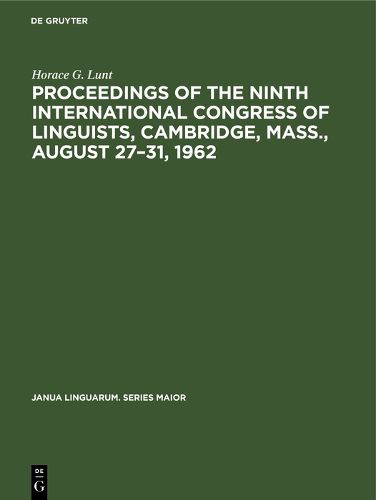 DE GRUYTER

Horace G. Lunt

PROCEEDINGS OF THE NINTH INTERNATIONAL CONGRESS OF LINGUISTS, CAMBRIDGE, MASS., AUGUST 27–31, 1962

JANUA LINGUARUM. SERIES MAIOR

DE
G